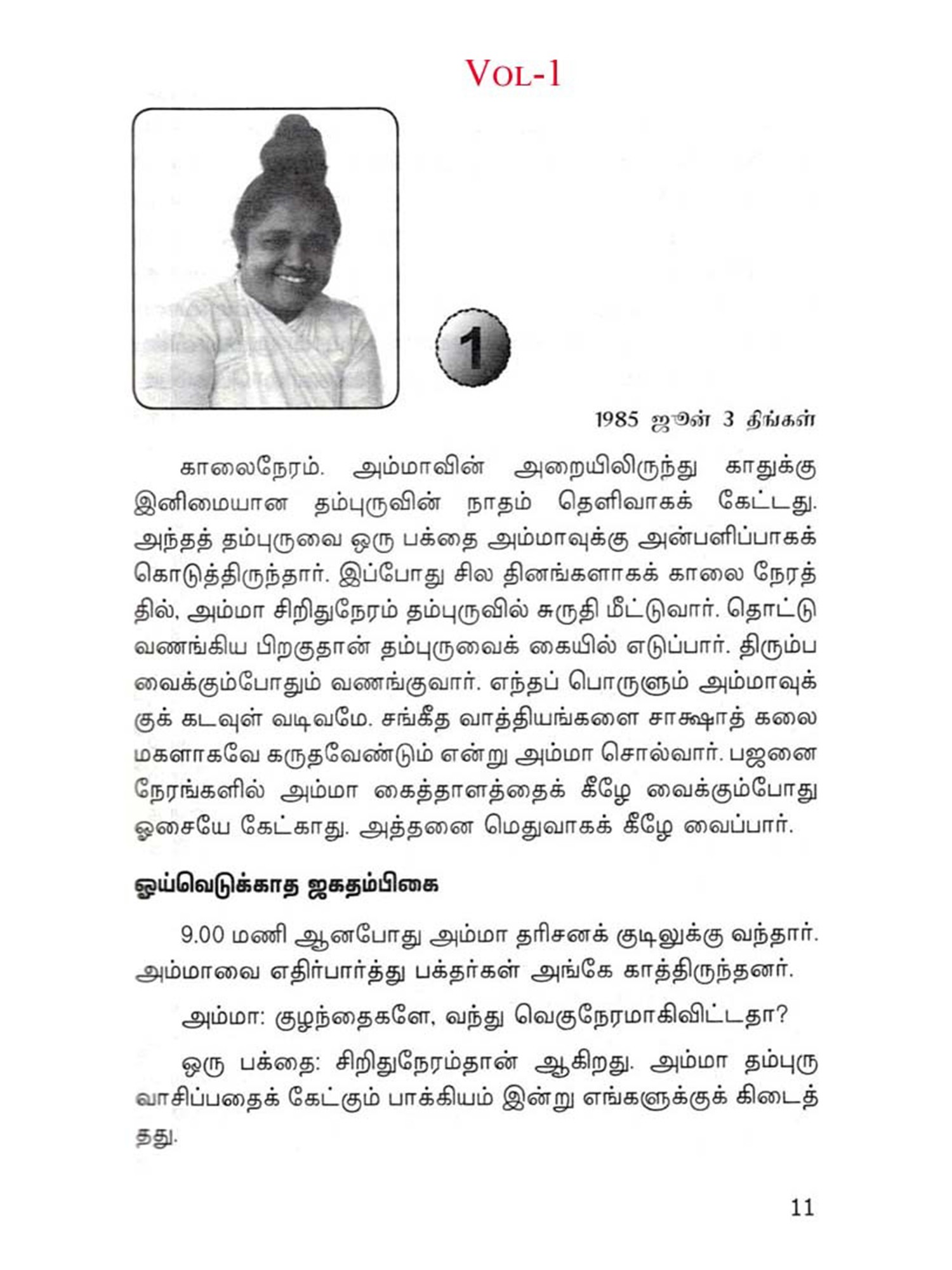 VOL-1

1

1985 ஜூன் 3 திங்கள்

காலைநேரம். அம்மாவின் அறையிலிருந்து காதுக்கு இனிமையான தம்புருவின் நாதம் தெளிவாகக் கேட்டது. அந்தத் தம்புருவை ஒரு பக்தை அம்மாவுக்கு அன்பளிப்பாகக் கொடுத்திருந்தார். இப்போது சில தினங்களாகக் காலை நேரத்தில், அம்மா சிறிதுநேரம் தம்புருவில் சுருதி மீட்டுவார். தொட்டு வணங்கிய பிறகுதான் தம்புருவைக் கையில் எடுப்பார். திரும்ப வைக்கும்போதும் வணங்குவார். எந்தப் பொருளும் அம்மாவுக்குக் கடவுள் வடிவமே. சங்கீத வாத்தியங்களை சாக்ஷாத் கலைமகளாகவே கருதவேண்டும் என்று அம்மா சொல்வார். பஜனை நேரங்களில் அம்மா கைத்தாளத்தைக் கீழே வைக்கும்போது ஓசையே கேட்காது. அத்தனை மெதுவாகக் கீழே வைப்பார்.

ஓய்வெடுக்காத ஜகதம்பிகை

9.00 மணி ஆனபோது அம்மா தரிசனக் குடிலுக்கு வந்தார். அம்மாவை எதிர்பார்த்து பக்தர்கள் அங்கே காத்திருந்தனர்.

அம்மா: குழந்தைகளே, வந்து வெகுநேரமாகிவிட்டதா?

ஒரு பக்தை: சிறிதுநேரம்தான் ஆகிறது. அம்மா தம்புரு வாசிப்பதைக் கேட்கும் பாக்கியம் இன்று எங்களுக்குக் கிடைத்தது.

11